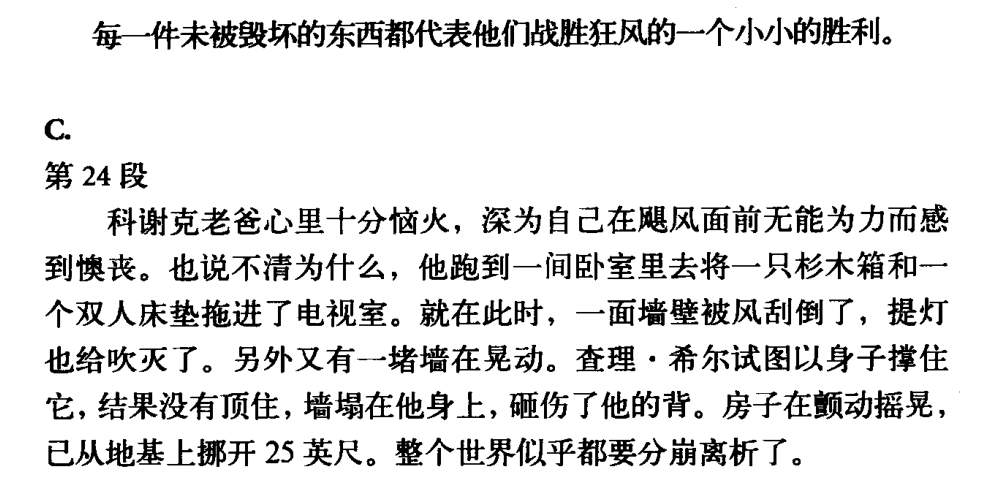 每一件未被毁坏的东西都代表他们战胜狂风的一个小小的胜利。

C.

第24段

科谢克老爸心里十分恼火，深为自己在飓风面前无能为力而感到懊丧。也说不清为什么，他跑到一间卧室里去将一只杉木箱和一个双人床垫拖进了电视室。就在此时，一面墙壁被风刮倒了，提灯也给吹灭了。另外又有一堵墙在晃动。查理·希尔试图以身子撑住它，结果没有顶住，墙塌在他身上，砸伤了他的背。房子在颤动摇晃，已从地基上挪开25英尺。整个世界似乎都要分崩离析了。